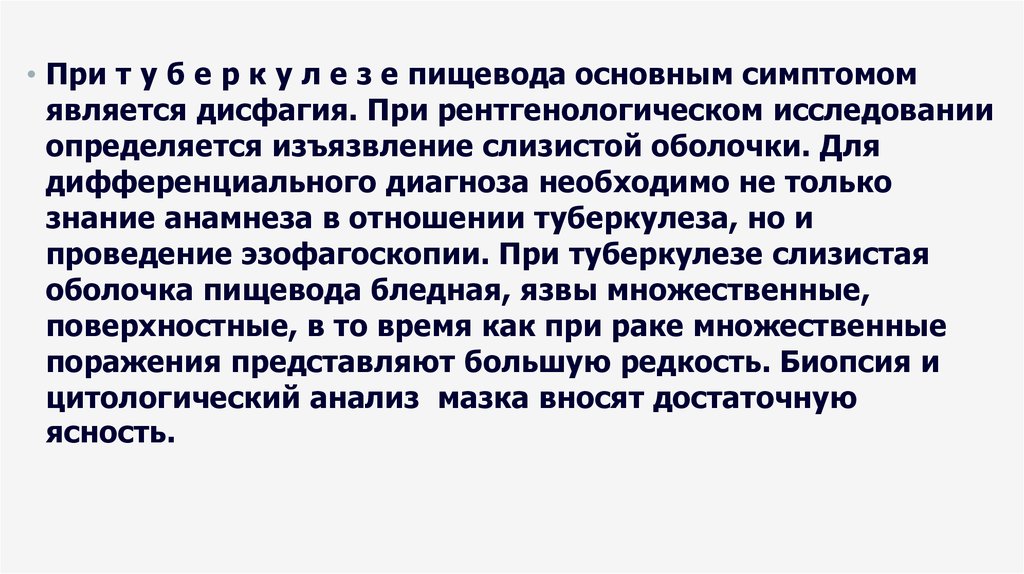 • При т у б е р к у л е з е пищевода основным симптомом является дисфагия. При рентгенологическом исследовании определяется изъязвление слизистой оболочки. Для дифференциального диагноза необходимо не только знание анамнеза в отношении туберкулеза, но и проведение эзофагоскопии. При туберкулезе слизистая оболочка пищевода бледная, язвы множественные, поверхностные, в то время как при раке множественные поражения представляют большую редкость. Биопсия и цитологический анализ  мазка вносят достаточную ясность.